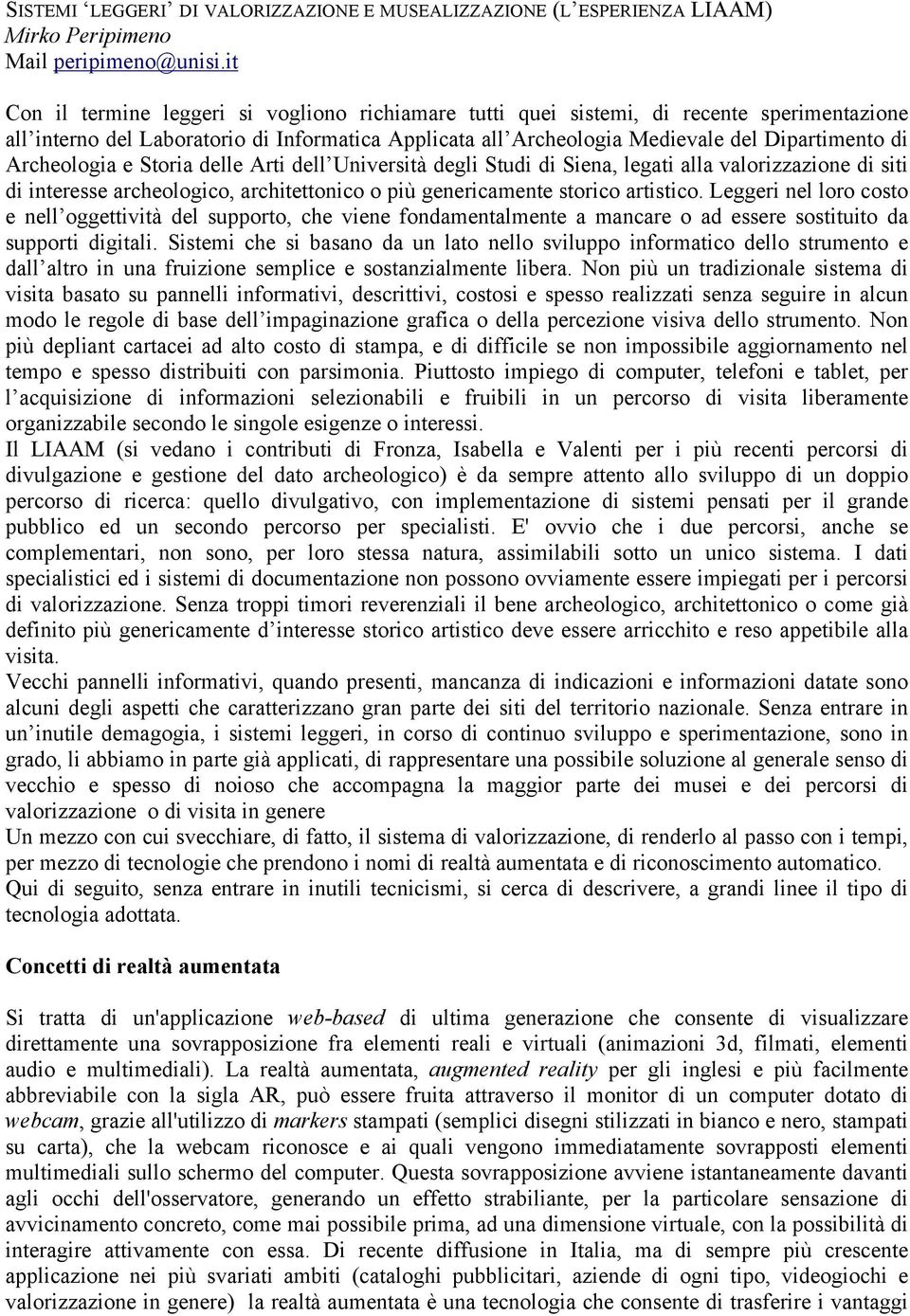 SISTEMI 'LEGGERI' DI VALORIZZAZIONE E MUSEALIZZAZIONE (L'ESPERIENZA LIAAM)
Mirko Peripimeno
Mail peripimeno@unisi.it

Con il termine leggeri si vogliono richiamare tutti quei sistemi, di recente sperimentazione all'interno del Laboratorio di Informatica Applicata all'Archeologia Medievale del Dipartimento di Archeologia e Storia delle Arti dell'Università degli Studi di Siena, legati alla valorizzazione di siti di interesse archeologico, architettonico o più genericamente storico artistico. Leggeri nel loro costo e nell'oggettività del supporto, che viene fondamentalmente a mancare o ad essere sostituito da supporti digitali. Sistemi che si basano da un lato nello sviluppo informatico dello strumento e dall'altro in una fruizione semplice e sostanzialmente libera. Non più un tradizionale sistema di visita basato su pannelli informativi, descrittivi, costosi e spesso realizzati senza seguire in alcun modo le regole di base dell'impaginazione grafica o della percezione visiva dello strumento. Non più depliant cartacei ad alto costo di stampa, e di difficile se non impossibile aggiornamento nel tempo e spesso distribuiti con parsimonia. Piuttosto impiego di computer, telefoni e tablet, per l'acquisizione di informazioni selezionabili e fruibili in un percorso di visita liberamente organizzabile secondo le singole esigenze o interessi.
Il LIAAM (si vedano i contributi di Fronza, Isabella e Valenti per i più recenti percorsi di divulgazione e gestione del dato archeologico) è da sempre attento allo sviluppo di un doppio percorso di ricerca: quello divulgativo, con implementazione di sistemi pensati per il grande pubblico ed un secondo percorso per specialisti. E' ovvio che i due percorsi, anche se complementari, non sono, per loro stessa natura, assimilabili sotto un unico sistema. I dati specialistici ed i sistemi di documentazione non possono ovviamente essere impiegati per i percorsi di valorizzazione. Senza troppi timori reverenziali il bene archeologico, architettonico o come già definito più genericamente d'interesse storico artistico deve essere arricchito e reso appetibile alla visita.
Vecchi pannelli informativi, quando presenti, mancanza di indicazioni e informazioni datate sono alcuni degli aspetti che caratterizzano gran parte dei siti del territorio nazionale. Senza entrare in un'inutile demagogia, i sistemi leggeri, in corso di continuo sviluppo e sperimentazione, sono in grado, li abbiamo in parte già applicati, di rappresentare una possibile soluzione al generale senso di vecchio e spesso di noioso che accompagna la maggior parte dei musei e dei percorsi di valorizzazione o di visita in genere
Un mezzo con cui svecchiare, di fatto, il sistema di valorizzazione, di renderlo al passo con i tempi, per mezzo di tecnologie che prendono i nomi di realtà aumentata e di riconoscimento automatico.
Qui di seguito, senza entrare in inutili tecnicismi, si cerca di descrivere, a grandi linee il tipo di tecnologia adottata.

Concetti di realtà aumentata

Si tratta di un'applicazione web-based di ultima generazione che consente di visualizzare direttamente una sovrapposizione fra elementi reali e virtuali (animazioni 3d, filmati, elementi audio e multimediali). La realtà aumentata, augmented reality per gli inglesi e più facilmente abbreviabile con la sigla AR, può essere fruita attraverso il monitor di un computer dotato di webcam, grazie all'utilizzo di markers stampati (semplici disegni stilizzati in bianco e nero, stampati su carta), che la webcam riconosce e ai quali vengono immediatamente sovrapposti elementi multimediali sullo schermo del computer. Questa sovrapposizione avviene istantaneamente davanti agli occhi dell'osservatore, generando un effetto strabiliante, per la particolare sensazione di avvicinamento concreto, come mai possibile prima, ad una dimensione virtuale, con la possibilità di interagire attivamente con essa. Di recente diffusione in Italia, ma di sempre più crescente applicazione nei più svariati ambiti (cataloghi pubblicitari, aziende di ogni tipo, videogiochi e valorizzazione in genere) la realtà aumentata è una tecnologia che consente di trasferire i vantaggi